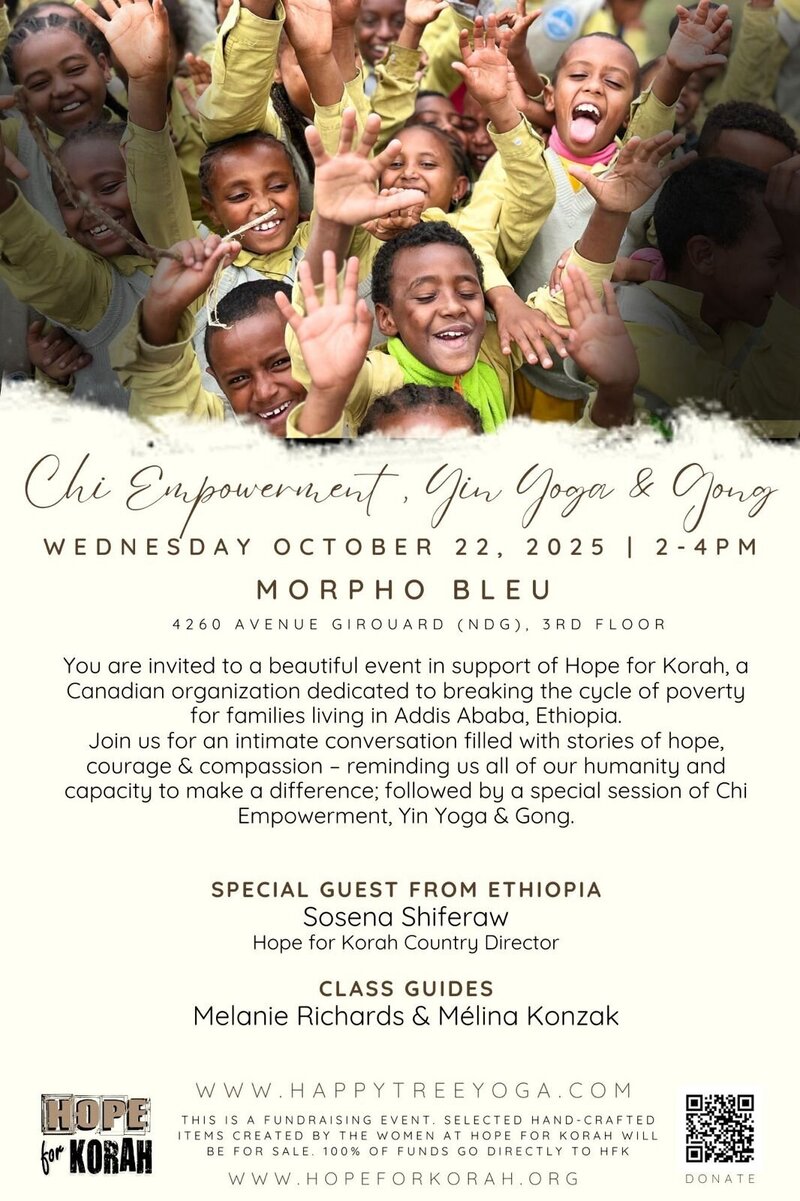 Chi Empowerment, Yin Yoga & Gong

WEDNESDAY OCTOBER 22, 2025 | 2-4PM

MORPHO BLEU

4260 AVENUE GIROUARD (NDG), 3RD FLOOR

You are invited to a beautiful event in support of Hope for Korah, a Canadian organization dedicated to breaking the cycle of poverty for families living in Addis Ababa, Ethiopia.
Join us for an intimate conversation filled with stories of hope, courage & compassion – reminding us all of our humanity and capacity to make a difference; followed by a special session of Chi Empowerment, Yin Yoga & Gong.

SPECIAL GUEST FROM ETHIOPIA
Sosena Shiferaw
Hope for Korah Country Director

CLASS GUIDES
Melanie Richards & Mélina Konzak

HOPE
for KORAH

WWW.HAPPYTREEYOGA.COM

THIS IS A FUNDRAISING EVENT. SELECTED HAND-CRAFTED ITEMS CREATED BY THE WOMEN AT HOPE FOR KORAH WILL BE FOR SALE. 100% OF FUNDS GO DIRECTLY TO HFK

WWW.HOPEFORKORAH.ORG

DONATE